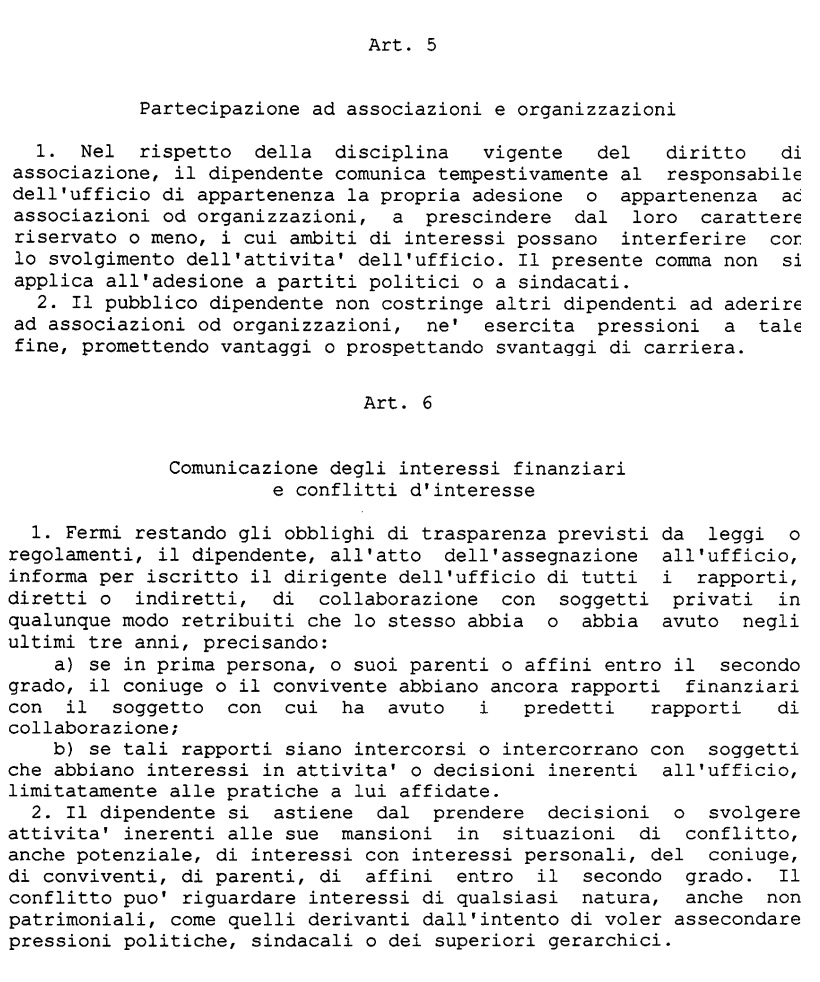 Art. 5

Partecipazione ad associazioni e organizzazioni

1. Nel rispetto della disciplina vigente del diritto di associazione, il dipendente comunica tempestivamente al responsabile dell'ufficio di appartenenza la propria adesione o appartenenza ad associazioni od organizzazioni, a prescindere dal loro carattere riservato o meno, i cui ambiti di interessi possano interferire con lo svolgimento dell'attivita' dell'ufficio. Il presente comma non si applica all'adesione a partiti politici o a sindacati.
2. Il pubblico dipendente non costringe altri dipendenti ad aderire ad associazioni od organizzazioni, ne' esercita pressioni a tale fine, promettendo vantaggi o prospettando svantaggi di carriera.

Art. 6

Comunicazione degli interessi finanziari e conflitti d'interesse

1. Fermi restando gli obblighi di trasparenza previsti da leggi o regolamenti, il dipendente, all'atto dell'assegnazione all'ufficio, informa per iscritto il dirigente dell'ufficio di tutti i rapporti, diretti o indiretti, di collaborazione con soggetti privati in qualunque modo retribuiti che lo stesso abbia o abbia avuto negli ultimi tre anni, precisando:
a) se in prima persona, o suoi parenti o affini entro il secondo grado, il coniuge o il convivente abbiano ancora rapporti finanziari con il soggetto con cui ha avuto i predetti rapporti di collaborazione;
b) se tali rapporti siano intercorsi o intercorrano con soggetti che abbiano interessi in attivita' o decisioni inerenti all'ufficio, limitatamente alle pratiche a lui affidate.
2. Il dipendente si astiene dal prendere decisioni o svolgere attivita' inerenti alle sue mansioni in situazioni di conflitto, anche potenziale, di interessi con interessi personali, del coniuge, di conviventi, di parenti, di affini entro il secondo grado. Il conflitto puo' riguardare interessi di qualsiasi natura, anche non patrimoniali, come quelli derivanti dall'intento di voler assecondare pressioni politiche, sindacali o dei superiori gerarchici.